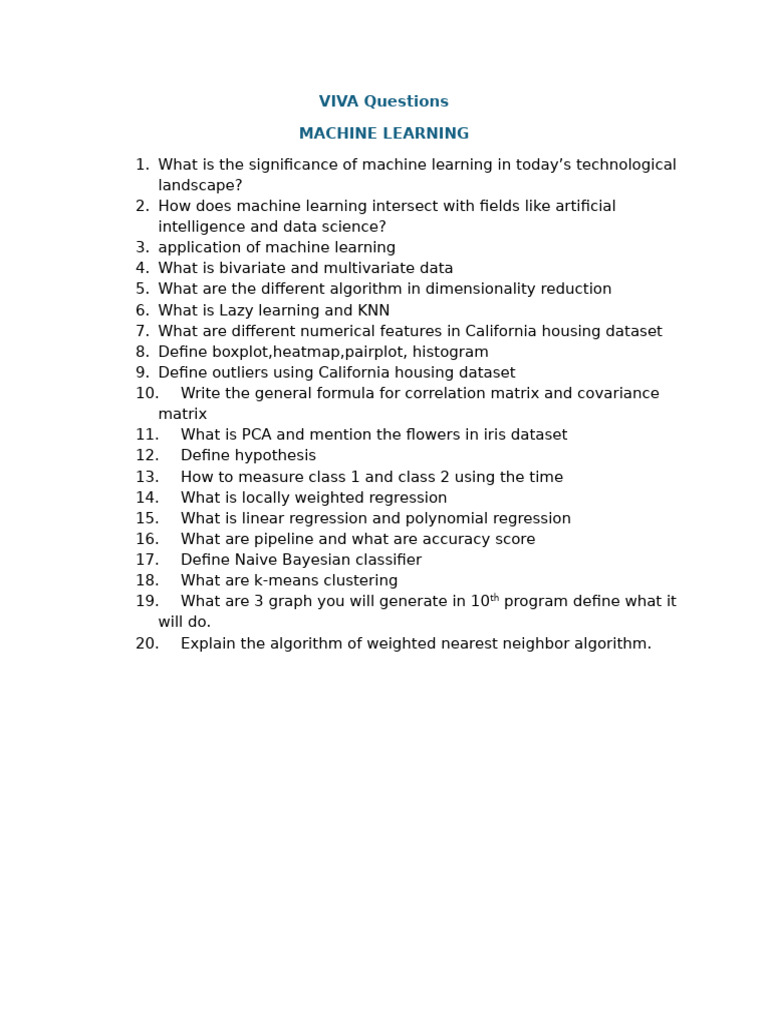 VIVA Questions

MACHINE LEARNING

1. What is the significance of machine learning in today's technological landscape?
2. How does machine learning intersect with fields like artificial intelligence and data science?
3. application of machine learning
4. What is bivariate and multivariate data
5. What are the different algorithm in dimensionality reduction
6. What is Lazy learning and KNN
7. What are different numerical features in California housing dataset
8. Define boxplot,heatmap,pairplot, histogram
9. Define outliers using California housing dataset
10. Write the general formula for correlation matrix and covariance matrix
11. What is PCA and mention the flowers in iris dataset
12. Define hypothesis
13. How to measure class 1 and class 2 using the time
14. What is locally weighted regression
15. What is linear regression and polynomial regression
16. What are pipeline and what are accuracy score
17. Define Naive Bayesian classifier
18. What are k-means clustering
19. What are 3 graph you will generate in 10th program define what it will do.
20. Explain the algorithm of weighted nearest neighbor algorithm.